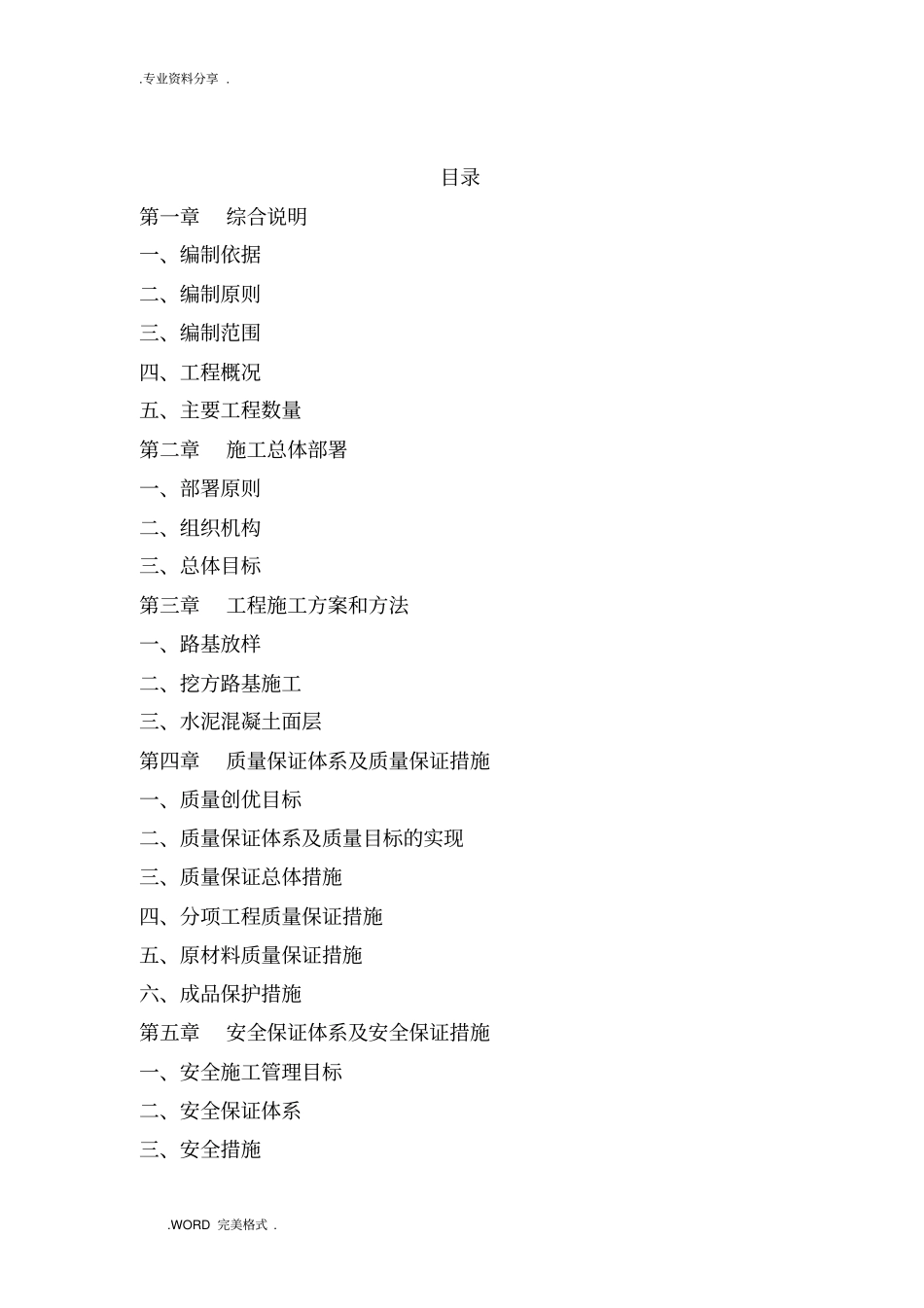 .专业资料分享 .

目录

第一章 综合说明

一、编制依据

二、编制原则

三、编制范围

四、工程概况

五、主要工程数量

第二章 施工总体部署

一、部署原则

二、组织机构

三、总体目标

第三章 工程施工方案和方法

一、路基放样

二、挖方路基施工

三、水泥混凝土面层

第四章 质量保证体系及质量保证措施

一、质量创优目标

二、质量保证体系及质量目标的实现

三、质量保证总体措施

四、分项工程质量保证措施

五、原材料质量保证措施

六、成品保护措施

第五章 安全保证体系及安全保证措施

一、安全施工管理目标

二、安全保证体系

三、安全措施

.WORD 完美格式 .